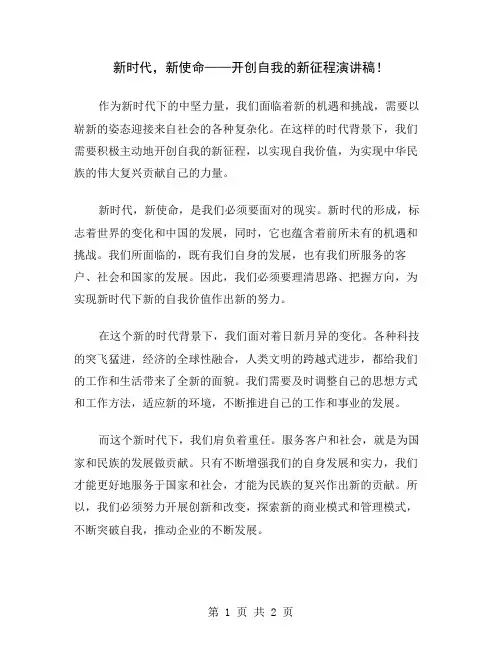 新时代，新使命——开创自我的新征程演讲稿！

作为新时代下的中坚力量，我们面临着新的机遇和挑战，需要以崭新的姿态迎接来自社会的各种复杂化。在这样的时代背景下，我们需要积极主动地开创自我的新征程，以实现自我价值，为实现中华民族的伟大复兴贡献自己的力量。

新时代，新使命，是我们必须要面对的现实。新时代的形成，标志着世界的变化和中国的发展，同时，它也蕴含着前所未有的机遇和挑战。我们所面临的，既有我们自身的发展，也有我们所服务的客户、社会和国家的发展。因此，我们必须要理清思路、把握方向，为实现新时代下新的自我价值作出新的努力。

在这个新的时代背景下，我们面对着日新月异的变化。各种科技的突飞猛进，经济的全球性融合，人类文明的跨越式进步，都给我们的工作和生活带来了全新的面貌。我们需要及时调整自己的思想方式和工作方法，适应新的环境，不断推进自己的工作和事业的发展。

而这个新时代下，我们肩负着重任。服务客户和社会，就是为国家和民族的发展做贡献。只有不断增强我们的自身发展和实力，我们才能更好地服务于国家和社会，才能为民族的复兴作出新的贡献。所以，我们必须努力开展创新和改变，探索新的商业模式和管理模式，不断突破自我，推动企业的不断发展。

第 1 页 共 2 页